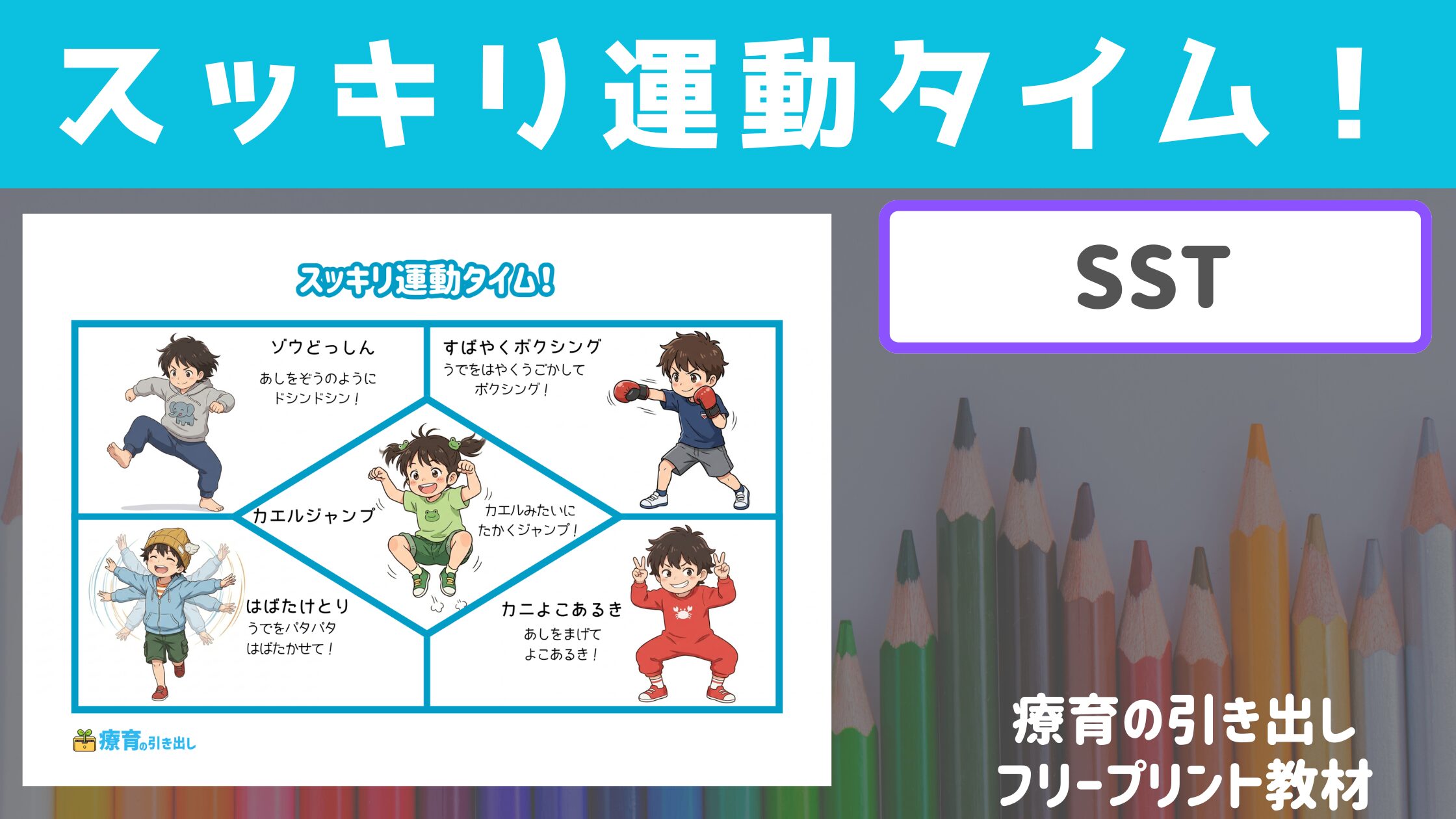 スッキリ運動タイム！

SST

スッキリ運動タイム！

ゾウどっしん
あしをぞうのように
ドシンドシン！

すばやくボクシング
うでをはやくうごかして
ボクシング！

カエルジャンプ
カエルみたいに
たかくジャンプ！

はばたけとり
うでをパタパタ
はばたかせて！

カニよこあるき
あしをまげて
よこあるき！

療育の引き出し

療育の引き出し
フリープリント教材